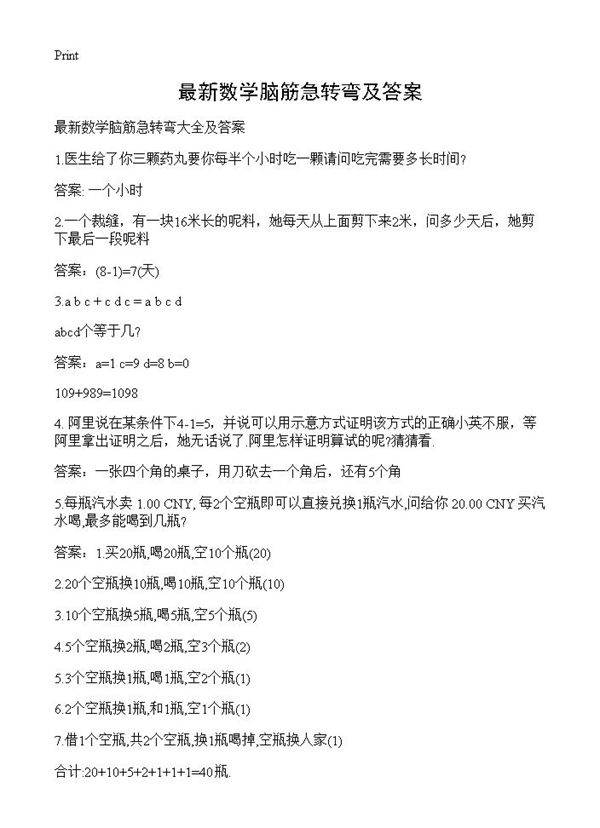 Print

最新数学脑筋急转弯及答案

最新数学脑筋急转弯大全及答案

1.医生给了你三颗药丸要你每半个小时吃一颗请问吃完需要多长时间?

答案: 一个小时

2.一个裁缝，有一块16米长的呢料，她每天从上面剪下来2米，问多少天后，她剪下最后一段呢料

答案：(8-1)=7(天)

3.a b c + c d c = a b c d

abcd个等于几?

答案：a=1 c=9 d=8 b=0

109+989=1098

4. 阿里说在某条件下4-1=5，并说可以用示意方式证明该方式的正确小英不服，等阿里拿出证明之后，她无话说了.阿里怎样证明算试的呢?猜猜看.

答案：一张四个角的桌子，用刀砍去一个角后，还有5个角

5.每瓶汽水卖 1.00 CNY, 每2个空瓶即可以直接兑换1瓶汽水,问给你 20.00 CNY 买汽水喝,最多能喝到几瓶?

答案：1.买20瓶,喝20瓶,空10个瓶(20)

2.20个空瓶换10瓶,喝10瓶,空10个瓶(10)

3.10个空瓶换5瓶,喝5瓶,空5个瓶(5)

4.5个空瓶换2瓶,喝2瓶,空3个瓶(2)

5.3个空瓶换1瓶,喝1瓶,空2个瓶(1)

6.2个空瓶换1瓶,和1瓶,空1个瓶(1)

7.借1个空瓶,共2个空瓶,换1瓶喝掉,空瓶换人家(1)

合计:20+10+5+2+1+1+1=40瓶.